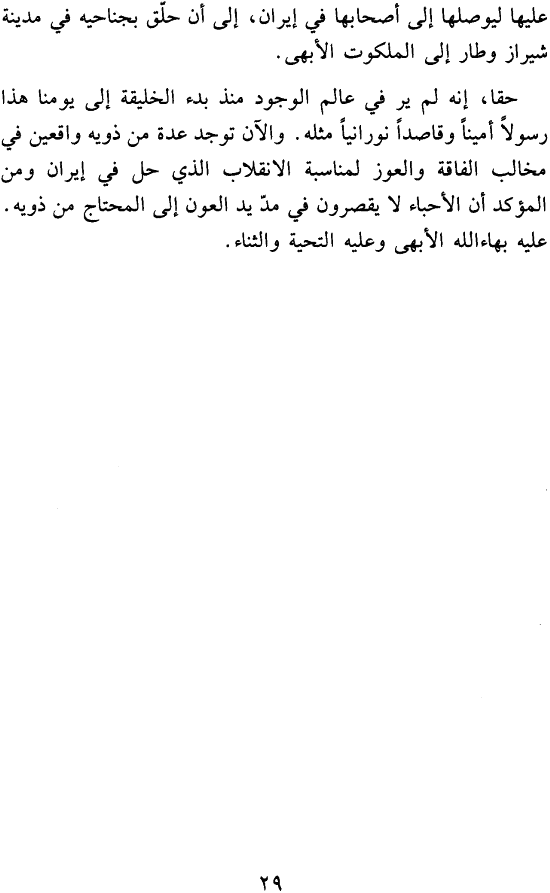 عليها ليوصلها إلى أصحابها في إيران، إلى أن حلّق بجناحيه في مدينة شيراز وطار إلى الملكوت الأبهى.

حقا، إنه لم ير في عالم الوجود منذ بدء الخليقة إلى يومنا هذا رسولاً أميناً وقاصداً نورانياً مثله. والآن توجد عدة من ذويه واقعين في مخالب الفاقة والعوز لمناسبة الانقلاب الذي حل في إيران ومن المؤكد أن الأحباء لا يقصرون في مدّ يد العون إلى المحتاج من ذويه. عليه بهاءالله الأبهى وعليه التحية والثناء.

٢٩